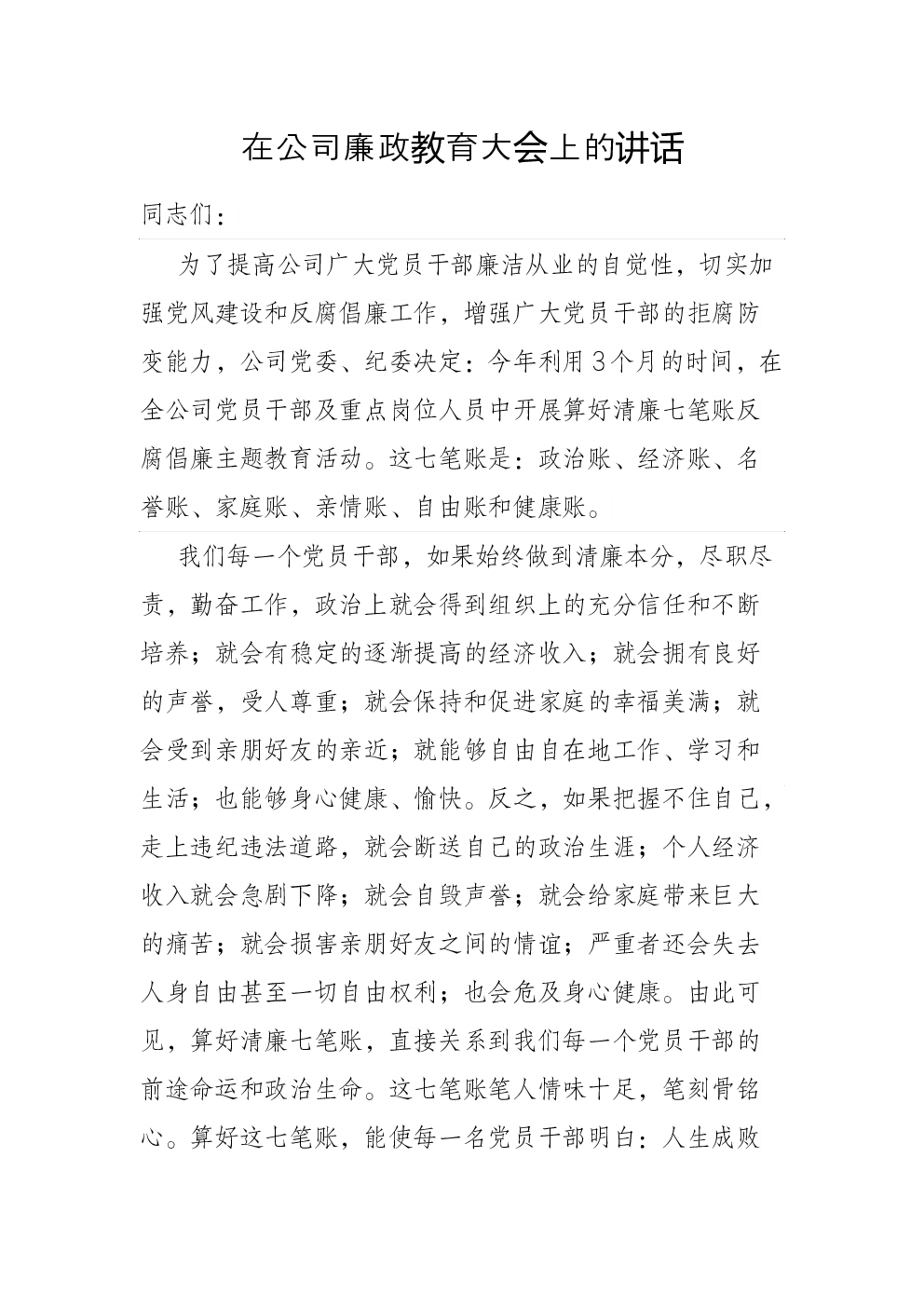 在公司廉政教育大会上的讲话

同志们：

为了提高公司广大党员干部廉洁从业的自觉性，切实加强党风建设和反腐倡廉工作，增强广大党员干部的拒腐防变能力，公司党委、纪委决定：今年利用3个月的时间，在全公司党员干部及重点岗位人员中开展算好清廉七笔账反腐倡廉主题教育活动。这七笔账是：政治账、经济账、名誉账、家庭账、亲情账、自由账和健康账。

我们每一个党员干部，如果始终做到清廉本分，尽职尽责，勤奋工作，政治上就会得到组织上的充分信任和不断培养；就会有稳定的逐渐提高的经济收入；就会拥有良好的声誉，受人尊重；就会保持和促进家庭的幸福美满；就会受到亲朋好友的亲近；就能够自由自在地工作、学习和生活；也能够身心健康、愉快。反之，如果把握不住自己，走上违纪违法道路，就会断送自己的政治生涯；个人经济收入就会急剧下降；就会自毁声誉；就会给家庭带来巨大的痛苦；就会损害亲朋好友之间的情谊；严重者还会失去人身自由甚至一切自由权利；也会危及身心健康。由此可见，算好清廉七笔账，直接关系到我们每一个党员干部的前途命运和政治生命。这七笔账笔人情味十足，笔刻骨铭心。算好这七笔账，能使每一名党员干部明白：人生成败